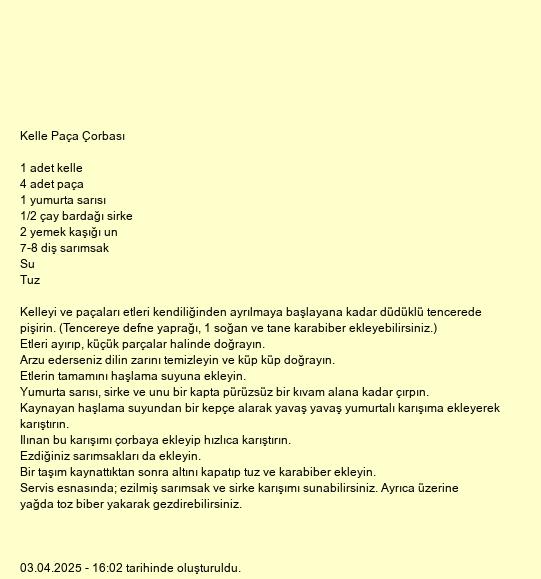 Kelle Paça Çorbası

1 adet kelle
4 adet paça
1 yumurta sarısı
1/2 çay bardağı sirke
2 yemek kaşığı un
7-8 diş sarımsak
Su
Tuz

Kelleyi ve paçaları etleri kendiliğinden ayrılmaya başlayana kadar düdüklü tencerede pişirin. (Tencereye defne yaprağı, 1 soğan ve tane karabiber ekleyebilirsiniz.)
Etleri ayırıp, küçük parçalar halinde doğrayın.
Arzu ederseniz dilin zarını temizleyin ve küp küp doğrayın.
Etlerin tamamını haşlama suyuna ekleyin.
Yumurta sarısı, sirke ve unu bir kapta pürüzsüz bir kıvam alana kadar çırpın.
Kaynayan haşlama suyundan bir kepçe alarak yavaş yavaş yumurtalı karışıma ekleyerek karıştırın.
Ilınan bu karışımı çorbaya ekleyip hızlıca karıştırın.
Ezdiğiniz sarımsakları da ekleyin.
Bir taşım kaynattıktan sonra altını kapatıp tuz ve karabiber ekleyin.
Servis esnasında; ezilmiş sarımsak ve sirke karışımı sunabilirsiniz. Ayrıca üzerine yağda toz biber yakarak gezdirebilirsiniz.

03.04.2025 - 16:02 tarihinde oluşturuldu.